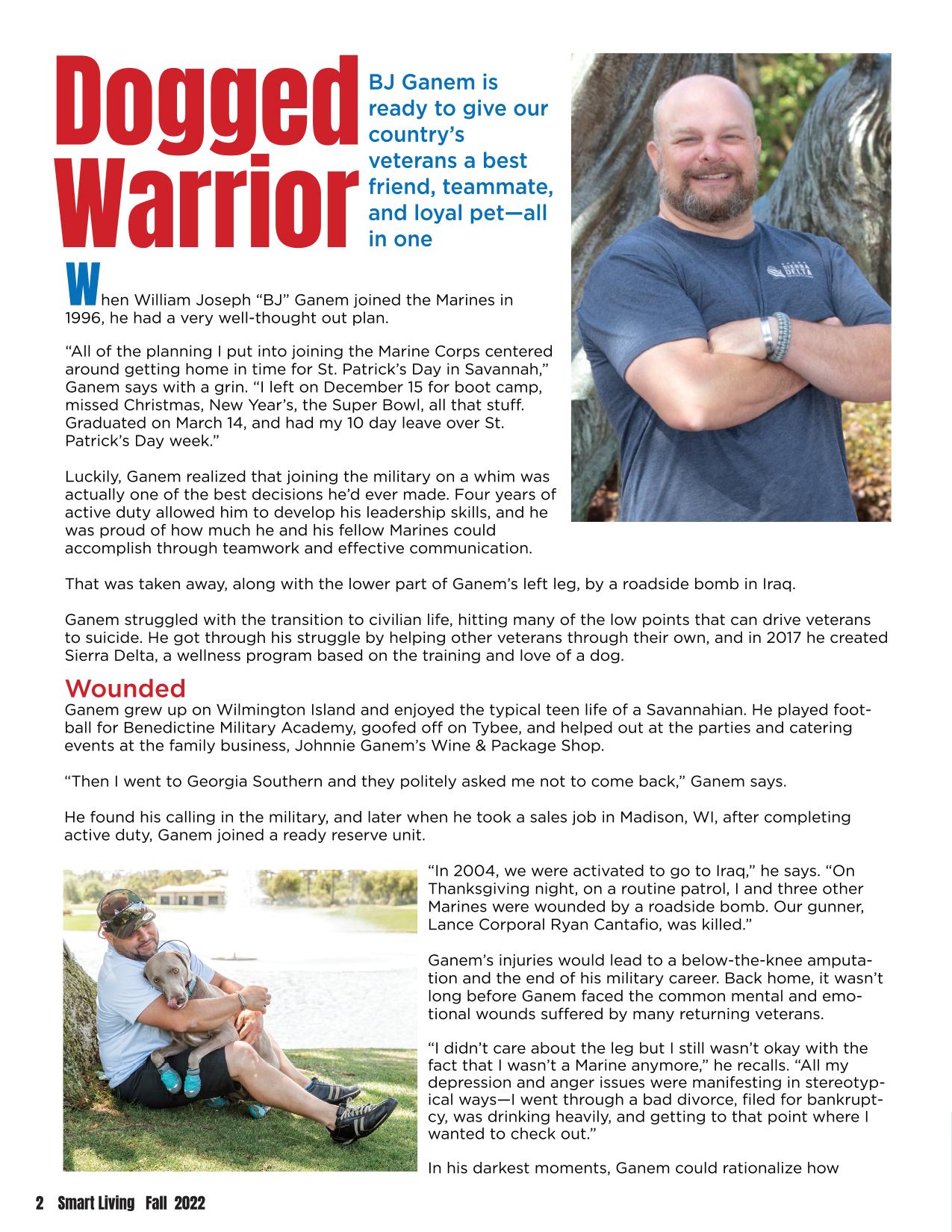 Dogged Warrior

BJ Ganem is ready to give our country's veterans a best friend, teammate, and loyal pet—all in one

SIERRA DELTA

When William Joseph "BJ" Ganem joined the Marines in 1996, he had a very well-thought out plan.

"All of the planning I put into joining the Marine Corps centered around getting home in time for St. Patrick's Day in Savannah," Ganem says with a grin. "I left on December 15 for boot camp, missed Christmas, New Year's, the Super Bowl, all that stuff. Graduated on March 14, and had my 10 day leave over St. Patrick's Day week."

Luckily, Ganem realized that joining the military on a whim was actually one of the best decisions he'd ever made. Four years of active duty allowed him to develop his leadership skills, and he was proud of how much he and his fellow Marines could accomplish through teamwork and effective communication.

That was taken away, along with the lower part of Ganem's left leg, by a roadside bomb in Iraq.

Ganem struggled with the transition to civilian life, hitting many of the low points that can drive veterans to suicide. He got through his struggle by helping other veterans through their own, and in 2017 he created Sierra Delta, a wellness program based on the training and love of a dog.

Wounded
Ganem grew up on Wilmington Island and enjoyed the typical teen life of a Savannahian. He played football for Benedictine Military Academy, goofed off on Tybee, and helped out at the parties and catering events at the family business, Johnnie Ganem's Wine & Package Shop.

"Then I went to Georgia Southern and they politely asked me not to come back," Ganem says.

He found his calling in the military, and later when he took a sales job in Madison, WI, after completing active duty, Ganem joined a ready reserve unit.

"In 2004, we were activated to go to Iraq," he says. "On Thanksgiving night, on a routine patrol, I and three other Marines were wounded by a roadside bomb. Our gunner, Lance Corporal Ryan Cantafio, was killed."

Ganem's injuries would lead to a below-the-knee amputation and the end of his military career. Back home, it wasn't long before Ganem faced the common mental and emotional wounds suffered by many returning veterans.

"I didn't care about the leg but I still wasn't okay with the fact that I wasn't a Marine anymore," he recalls. "All my depression and anger issues were manifesting in stereotypical ways—I went through a bad divorce, filed for bankruptcy, was drinking heavily, and getting to that point where I wanted to check out."

In his darkest moments, Ganem could rationalize how

2 Smart Living Fall 2022